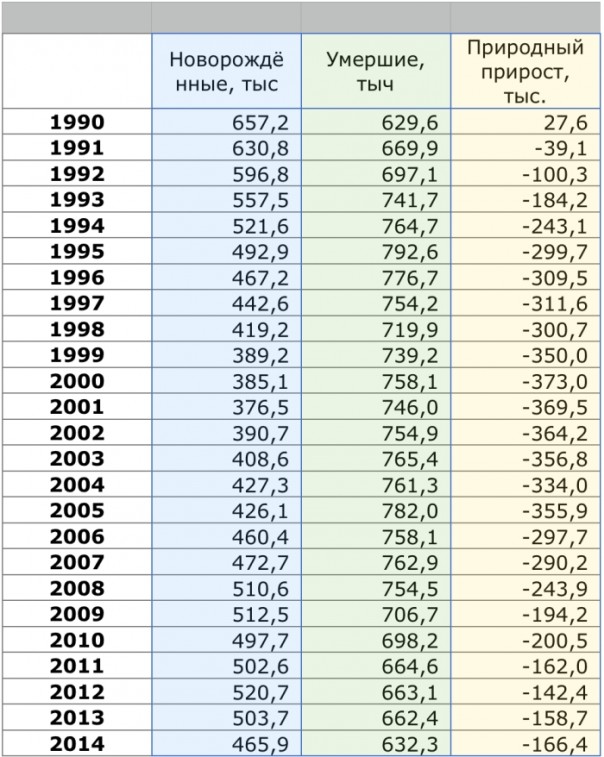 |  | Новорождённые, тыс | Умершие, тыч | Природный прирост, тыс. |
|---|---|---|---|
| 1990 | 657,2 | 629,6 | 27,6 |
| 1991 | 630,8 | 669,9 | -39,1 |
| 1992 | 596,8 | 697,1 | -100,3 |
| 1993 | 557,5 | 741,7 | -184,2 |
| 1994 | 521,6 | 764,7 | -243,1 |
| 1995 | 492,9 | 792,6 | -299,7 |
| 1996 | 467,2 | 776,7 | -309,5 |
| 1997 | 442,6 | 754,2 | -311,6 |
| 1998 | 419,2 | 719,9 | -300,7 |
| 1999 | 389,2 | 739,2 | -350,0 |
| 2000 | 385,1 | 758,1 | -373,0 |
| 2001 | 376,5 | 746,0 | -369,5 |
| 2002 | 390,7 | 754,9 | -364,2 |
| 2003 | 408,6 | 765,4 | -356,8 |
| 2004 | 427,3 | 761,3 | -334,0 |
| 2005 | 426,1 | 782,0 | -355,9 |
| 2006 | 460,4 | 758,1 | -297,7 |
| 2007 | 472,7 | 762,9 | -290,2 |
| 2008 | 510,6 | 754,5 | -243,9 |
| 2009 | 512,5 | 706,7 | -194,2 |
| 2010 | 497,7 | 698,2 | -200,5 |
| 2011 | 502,6 | 664,6 | -162,0 |
| 2012 | 520,7 | 663,1 | -142,4 |
| 2013 | 503,7 | 662,4 | -158,7 |
| 2014 | 465,9 | 632,3 | -166,4 |